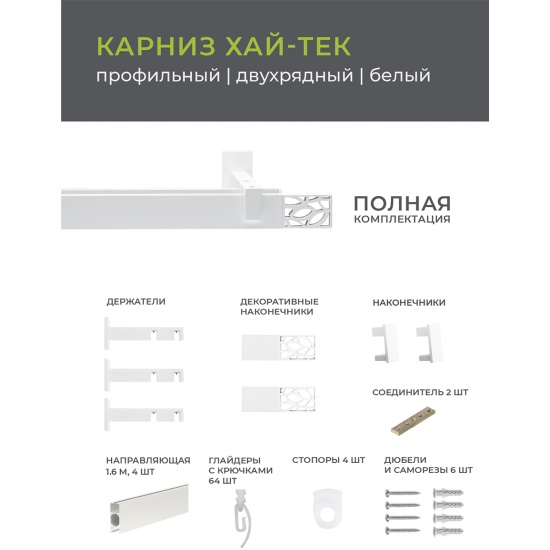 КАРНИЗ ХАЙ-ТЕК
профильный | двухрядный | белый

ПОЛНАЯ
КОМПЛЕКТАЦИЯ

ДЕРЖАТЕЛИ

ДЕКОРАТИВНЫЕ НАКОНЕЧНИКИ

НАКОНЕЧНИКИ

СОЕДИНИТЕЛЬ 2 ШТ

НАПРАВЛЯЮЩАЯ 1.6 М, 4 ШТ

ГЛАЙДЕРЫ С КРЮЧКАМИ 64 ШТ

СТОПОРЫ 4 ШТ

ДЮБЕЛИ И САМОРЕЗЫ 6 ШТ